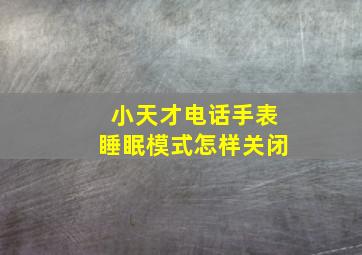 小天才电话手表
睡眠模式怎样关闭